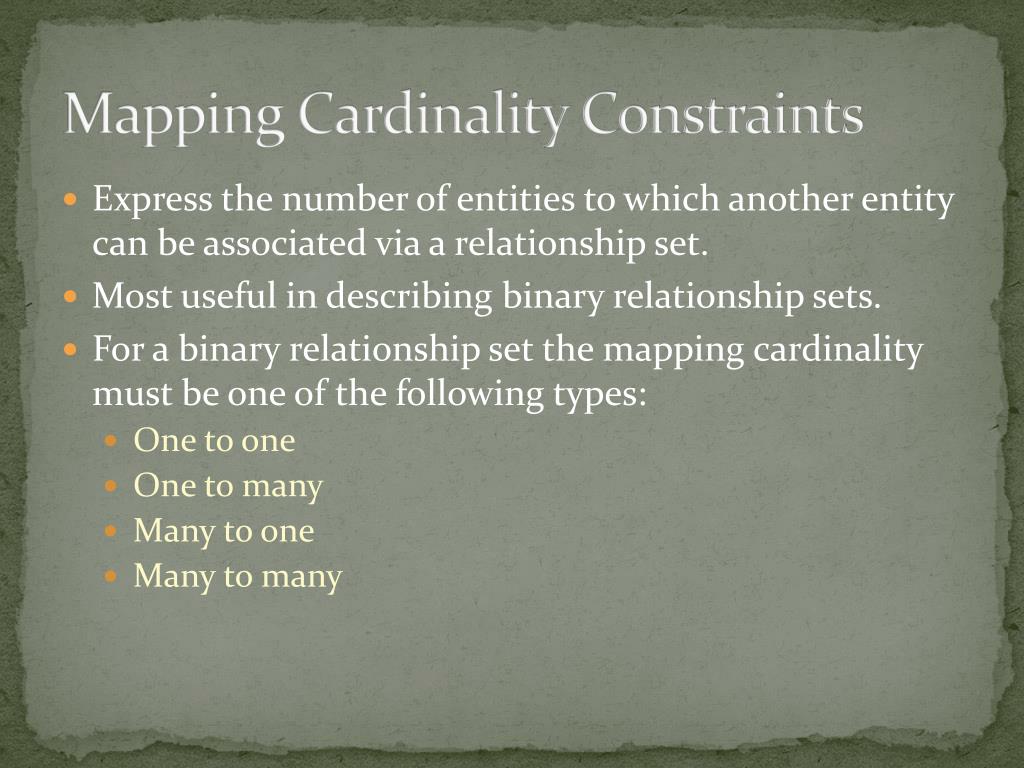 Mapping Cardinality Constraints

- Express the number of entities to which another entity can be associated via a relationship set.
- Most useful in describing binary relationship sets.
- For a binary relationship set the mapping cardinality must be one of the following types:
  - One to one
  - One to many
  - Many to one
  - Many to many